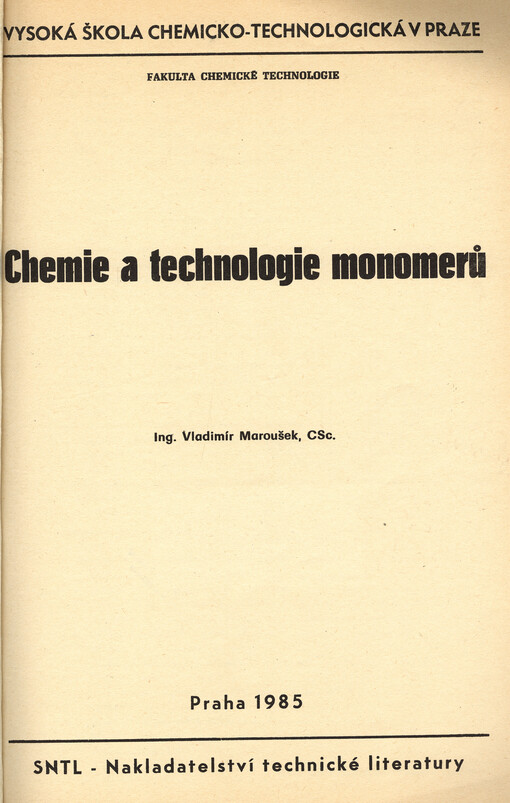 VYSOKÁ ŠKOLA CHEMICKO-TECHNOLOGICKÁ V PRAZE

FAKULTA CHEMICKÉ TECHNOLOGIE

Chemie a technologie monomerů

Ing. Vladimír Maroušek, CSc.

Praha 1985

SNTL - Nakladatelství technické literatury